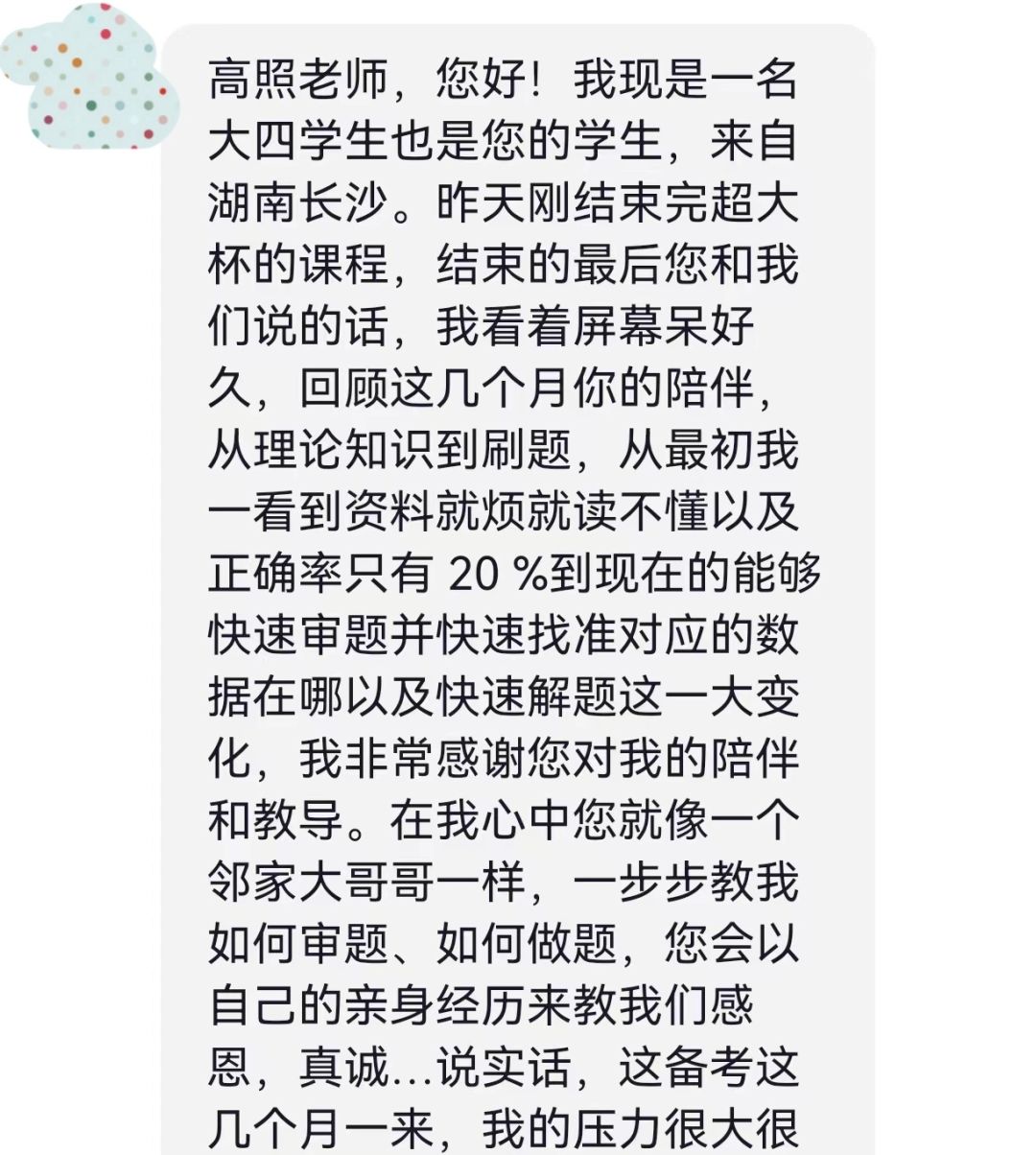 高照老师，您好！我现是一名大四学生也是您的学生，来自湖南长沙。昨天刚结束完超大杯的课程，结束的最后您和我们说的话，我看着屏幕呆好久，回顾这几个月你的陪伴，从理论知识到刷题，从最初我一看到资料就烦就读不懂以及正确率只有 20 %到现在的能够快速审题并快速找准对应的数据在哪以及快速解题这一大变化，我非常感谢您对我的陪伴和教导。在我心中您就像一个邻家大哥哥一样，一步步教我如何审题、如何做题，您会以自己的亲身经历来教我们感恩，真诚...说实话，这备考这几个月一来，我的压力很大很